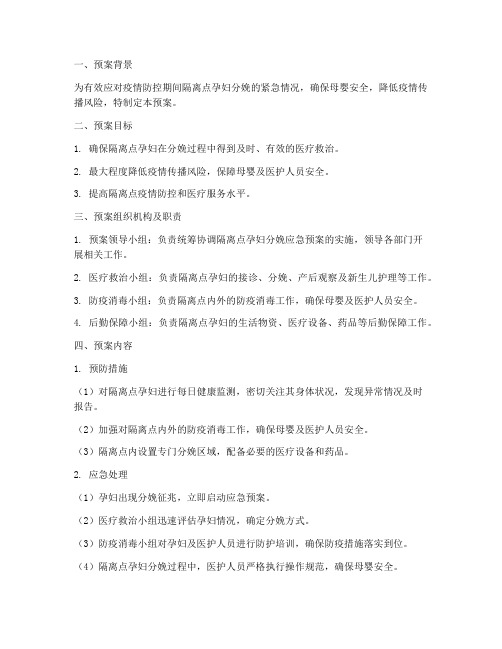 一、预案背景

为有效应对疫情防控期间隔离点孕妇分娩的紧急情况，确保母婴安全，降低疫情传播风险，特制定本预案。

二、预案目标

1. 确保隔离点孕妇在分娩过程中得到及时、有效的医疗救治。

2. 最大程度降低疫情传播风险，保障母婴及医护人员安全。

3. 提高隔离点疫情防控和医疗服务水平。

三、预案组织机构及职责

1. 预案领导小组：负责统筹协调隔离点孕妇分娩应急预案的实施，领导各部门开展相关工作。

2. 医疗救治小组：负责隔离点孕妇的接诊、分娩、产后观察及新生儿护理等工作。

3. 防疫消毒小组：负责隔离点内外的防疫消毒工作，确保母婴及医护人员安全。

4. 后勤保障小组：负责隔离点孕妇的生活物资、医疗设备、药品等后勤保障工作。

四、预案内容

1. 预防措施

（1）对隔离点孕妇进行每日健康监测，密切关注其身体状况，发现异常情况及时报告。

（2）加强对隔离点内外的防疫消毒工作，确保母婴及医护人员安全。

（3）隔离点内设置专门分娩区域，配备必要的医疗设备和药品。

2. 应急处理

（1）孕妇出现分娩征兆，立即启动应急预案。

（2）医疗救治小组迅速评估孕妇情况，确定分娩方式。

（3）防疫消毒小组对孕妇及医护人员进行防护培训，确保防疫措施落实到位。

（4）隔离点孕妇分娩过程中，医护人员严格执行操作规范，确保母婴安全。